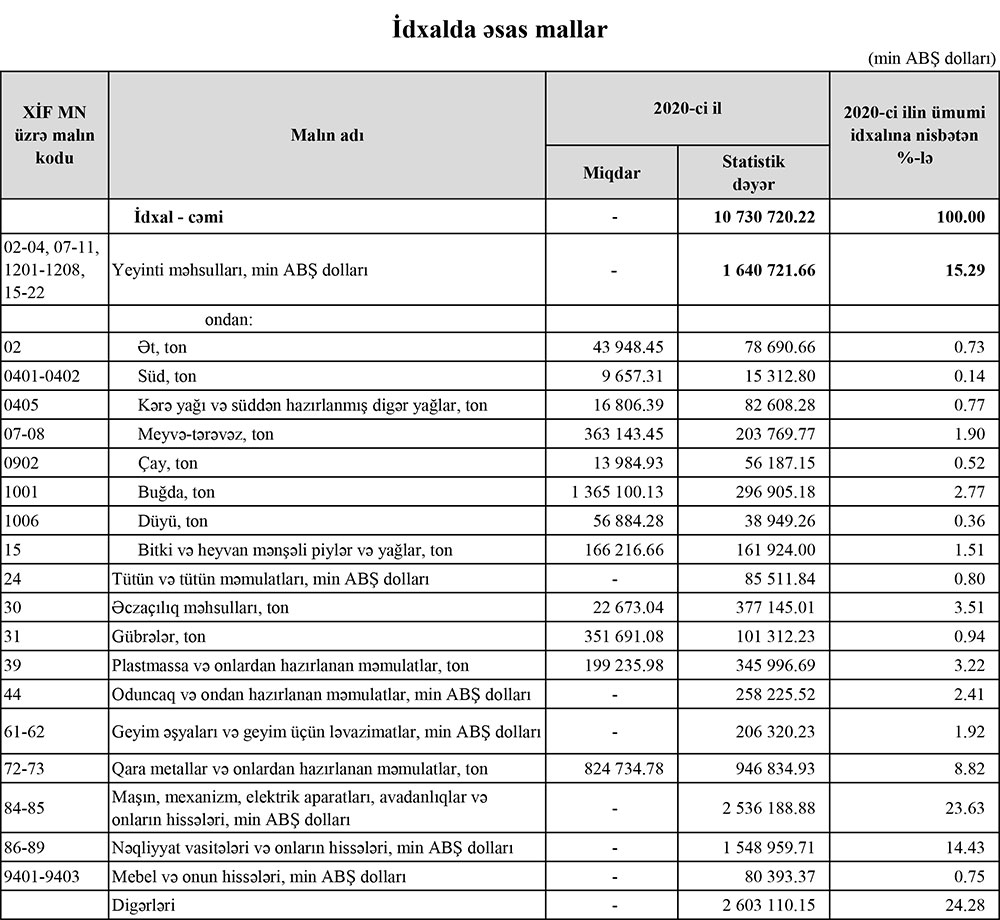 İdxalda əsas mallar

(min ABŞ dolları)

| XİF MN üzrə malın kodu | Malın adı | 2020-ci il Miqdar | 2020-ci il Statistik dəyər | 2020-ci ilin ümumi idxalına nisbətən %-lə |
|---|---|---|---|---|
| | İdxal - cəmi | - | 10 730 720.22 | 100.00 |
| 02-04, 07-11, 1201-1208, 15-22 | Yeyinti məhsulları, min ABŞ dolları | - | 1 640 721.66 | 15.29 |
| | ondan: | | | |
| 02 | Ət, ton | 43 948.45 | 78 690.66 | 0.73 |
| 0401-0402 | Süd, ton | 9 657.31 | 15 312.80 | 0.14 |
| 0405 | Kərə yağı və süddən hazırlanmış digər yağlar, ton | 16 806.39 | 82 608.28 | 0.77 |
| 07-08 | Meyvə-tərəvəz, ton | 363 143.45 | 203 769.77 | 1.90 |
| 0902 | Çay, ton | 13 984.93 | 56 187.15 | 0.52 |
| 1001 | Buğda, ton | 1 365 100.13 | 296 905.18 | 2.77 |
| 1006 | Düyü, ton | 56 884.28 | 38 949.26 | 0.36 |
| 15 | Bitki və heyvan mənşəli piylər və yağlar, ton | 166 216.66 | 161 924.00 | 1.51 |
| 24 | Tütün və tütün məmulatları, min ABŞ dolları | - | 85 511.84 | 0.80 |
| 30 | Əczaçılıq məhsulları, ton | 22 673.04 | 377 145.01 | 3.51 |
| 31 | Gübrələr, ton | 351 691.08 | 101 312.23 | 0.94 |
| 39 | Plastmassa və onlardan hazırlanan məmulatlar, ton | 199 235.98 | 345 996.69 | 3.22 |
| 44 | Oduncaq və ondan hazırlanan məmulatlar, min ABŞ dolları | - | 258 225.52 | 2.41 |
| 61-62 | Geyim əşyaları və geyim üçün ləvazimatlar, min ABŞ dolları | - | 206 320.23 | 1.92 |
| 72-73 | Qara metallar və onlardan hazırlanan məmulatlar, ton | 824 734.78 | 946 834.93 | 8.82 |
| 84-85 | Maşın, mexanizm, elektrik aparatları, avadanlıqlar və onların hissələri, min ABŞ dolları | - | 2 536 188.88 | 23.63 |
| 86-89 | Nəqliyyat vasitələri və onların hissələri, min ABŞ dolları | - | 1 548 959.71 | 14.43 |
| 9401-9403 | Mebel və onun hissələri, min ABŞ dolları | - | 80 393.37 | 0.75 |
| | Digərləri | - | 2 603 110.15 | 24.28 |